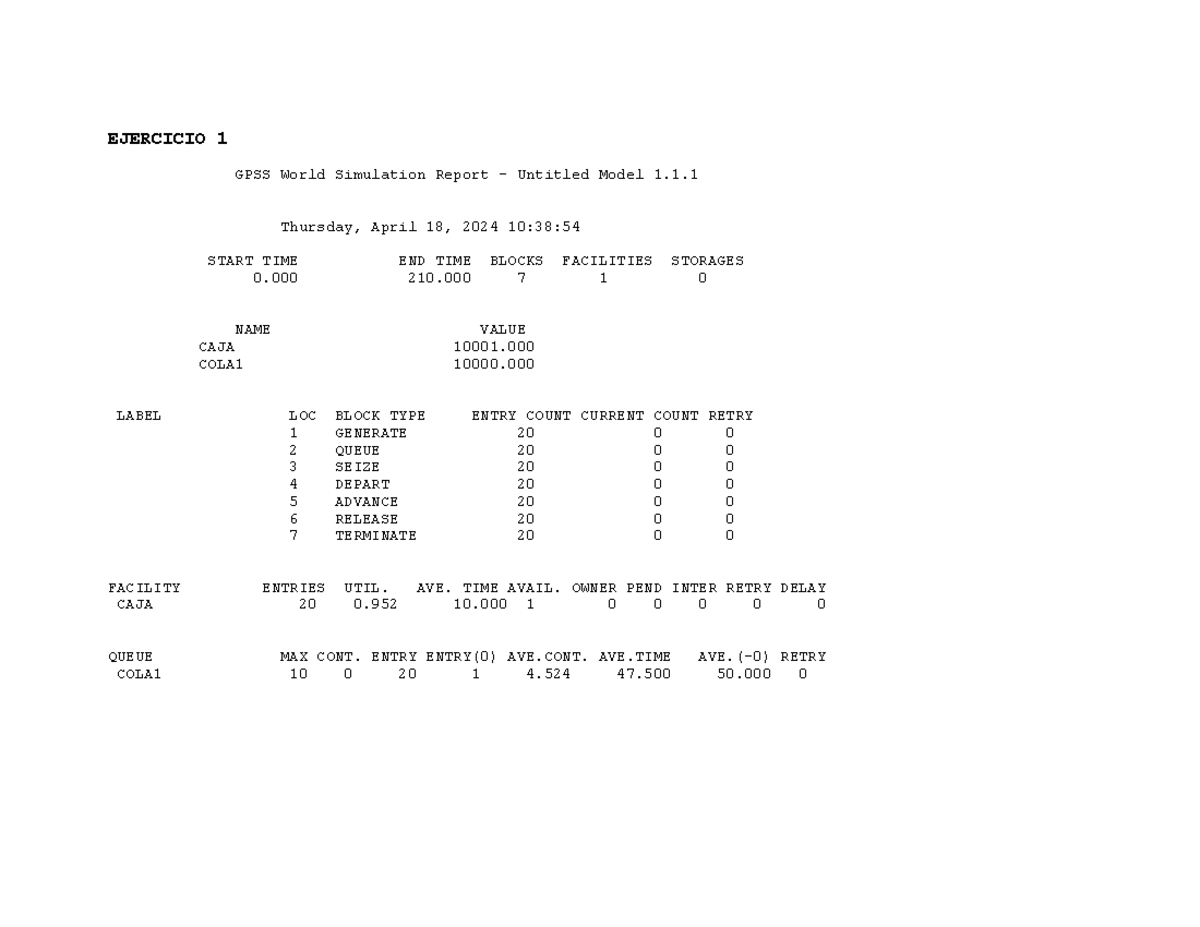 EJERCICIO 1

GPSS World Simulation Report - Untitled Model 1.1.1

Thursday, April 18, 2024 10:38:54

| START TIME | END TIME | BLOCKS | FACILITIES | STORAGES |
|---|---|---|---|---|
| 0.000 | 210.000 | 7 | 1 | 0 |

| NAME | VALUE |
|---|---|
| CAJA | 10001.000 |
| COLA1 | 10000.000 |

| LABEL | LOC | BLOCK TYPE | ENTRY COUNT | CURRENT COUNT | RETRY |
|---|---|---|---|---|---|
| | 1 | GENERATE | 20 | 0 | 0 |
| | 2 | QUEUE | 20 | 0 | 0 |
| | 3 | SEIZE | 20 | 0 | 0 |
| | 4 | DEPART | 20 | 0 | 0 |
| | 5 | ADVANCE | 20 | 0 | 0 |
| | 6 | RELEASE | 20 | 0 | 0 |
| | 7 | TERMINATE | 20 | 0 | 0 |

| FACILITY | ENTRIES | UTIL. | AVE. TIME | AVAIL. | OWNER | PEND | INTER | RETRY | DELAY |
|---|---|---|---|---|---|---|---|---|---|
| CAJA | 20 | 0.952 | 10.000 | 1 | 0 | 0 | 0 | 0 | 0 |

| QUEUE | MAX | CONT. | ENTRY | ENTRY(0) | AVE.CONT. | AVE.TIME | AVE.(-0) | RETRY |
|---|---|---|---|---|---|---|---|---|
| COLA1 | 10 | 0 | 20 | 1 | 4.524 | 47.500 | 50.000 | 0 |